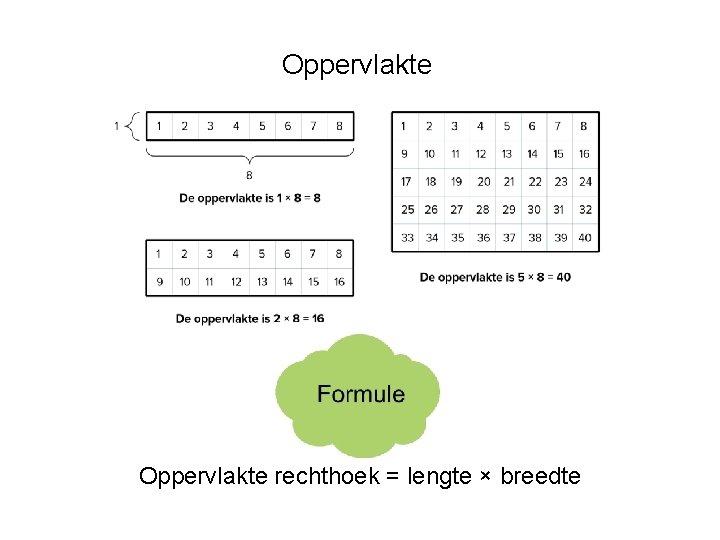 Oppervlakte

1
| 1 | 2 | 3 | 4 | 5 | 6 | 7 | 8 |
|---|---|---|---|---|---|---|---|

8

De oppervlakte is 1 × 8 = 8

| 1 | 2 | 3 | 4 | 5 | 6 | 7 | 8 |
|---|---|---|---|---|---|---|---|
| 9 | 10 | 11 | 12 | 13 | 14 | 15 | 16 |

De oppervlakte is 2 × 8 = 16

| 1 | 2 | 3 | 4 | 5 | 6 | 7 | 8 |
|---|---|---|---|---|---|---|---|
| 9 | 10 | 11 | 12 | 13 | 14 | 15 | 16 |
| 17 | 18 | 19 | 20 | 21 | 22 | 23 | 24 |
| 25 | 26 | 27 | 28 | 29 | 30 | 31 | 32 |
| 33 | 34 | 35 | 36 | 37 | 38 | 39 | 40 |

De oppervlakte is 5 × 8 = 40

Formule

Oppervlakte rechthoek = lengte × breedte